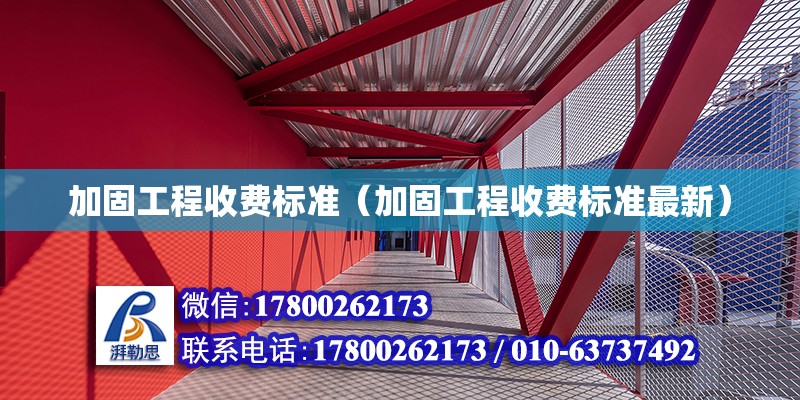 加固工程收费标准（加固工程收费标准最新）

湃勒思

微信:17800262173

联系电话:17800262173 / 010-63737492